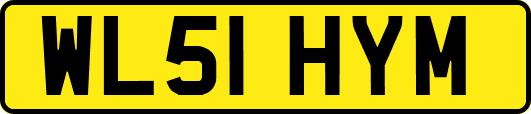 WL51 HYM